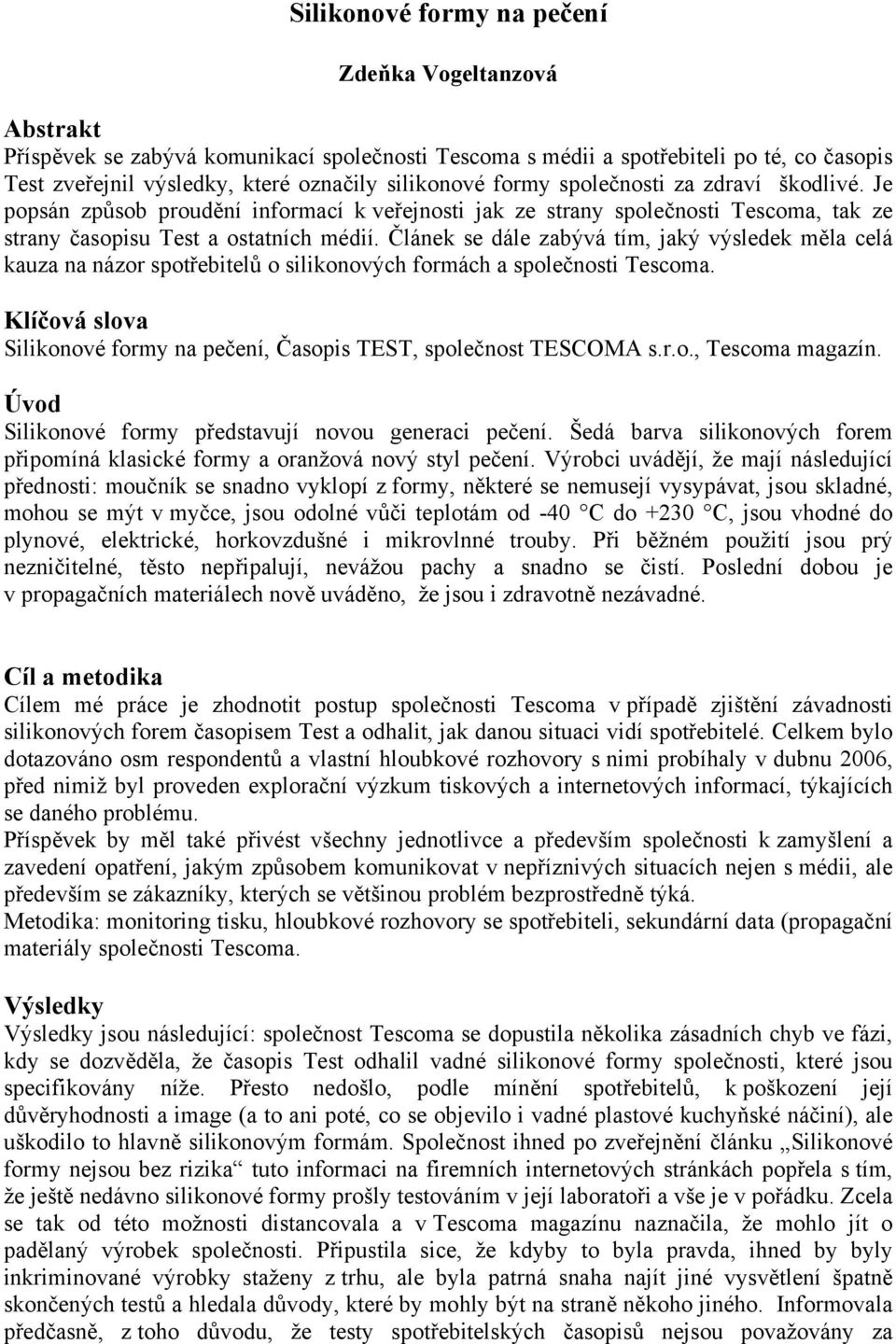 Silikonové formy na pečení

Zdeňka Vogeltanzová

Abstrakt
Příspěvek se zabývá komunikací společnosti Tescoma s médii a spotřebiteli po té, co časopis Test zveřejnil výsledky, které označily silikonové formy společnosti za zdraví škodlivé. Je popsán způsob proudění informací k veřejnosti jak ze strany společnosti Tescoma, tak ze strany časopisu Test a ostatních médií. Článek se dále zabývá tím, jaký výsledek měla celá kauza na názor spotřebitelů o silikonových formách a společnosti Tescoma.

Klíčová slova
Silikonové formy na pečení, Časopis TEST, společnost TESCOMA s.r.o., Tescoma magazín.

Úvod
Silikonové formy představují novou generaci pečení. Šedá barva silikonových forem připomíná klasické formy a oranžová nový styl pečení. Výrobci uvádějí, že mají následující přednosti: moučník se snadno vyklopí z formy, některé se nemusejí vysypávat, jsou skladné, mohou se mýt v myčce, jsou odolné vůči teplotám od -40 °C do +230 °C, jsou vhodné do plynové, elektrické, horkovzdušné i mikrovlnné trouby. Při běžném použití jsou prý nezničitelné, těsto nepřipalují, nevážou pachy a snadno se čistí. Poslední dobou je v propagačních materiálech nově uváděno, že jsou i zdravotně nezávadné.

Cíl a metodika
Cílem mé práce je zhodnotit postup společnosti Tescoma v případě zjištění závadnosti silikonových forem časopisem Test a odhalit, jak danou situaci vidí spotřebitelé. Celkem bylo dotazováno osm respondentů a vlastní hloubkové rozhovory s nimi probíhaly v dubnu 2006, před nimiž byl proveden explorační výzkum tiskových a internetových informací, týkajících se daného problému.
Příspěvek by měl také přivést všechny jednotlivce a především společnosti k zamyšlení a zavedení opatření, jakým způsobem komunikovat v nepříznivých situacích nejen s médii, ale především se zákazníky, kterých se většinou problém bezprostředně týká.
Metodika: monitoring tisku, hloubkové rozhovory se spotřebiteli, sekundární data (propagační materiály společnosti Tescoma.

Výsledky
Výsledky jsou následující: společnost Tescoma se dopustila několika zásadních chyb ve fázi, kdy se dozvěděla, že časopis Test odhalil vadné silikonové formy společnosti, které jsou specifikovány níže. Přesto nedošlo, podle mínění spotřebitelů, k poškození její důvěryhodnosti a image (a to ani poté, co se objevilo i vadné plastové kuchyňské náčiní), ale uškodilo to hlavně silikonovým formám. Společnost ihned po zveřejnění článku „Silikonové formy nejsou bez rizika“ tuto informaci na firemních internetových stránkách popřela s tím, že ještě nedávno silikonové formy prošly testováním v její laboratoři a vše je v pořádku. Zcela se tak od této možnosti distancovala a v Tescoma magazínu naznačila, že mohlo jít o padělaný výrobek společnosti. Připustila sice, že kdyby to byla pravda, ihned by byly inkriminované výrobky staženy z trhu, ale byla patrná snaha najít jiné vysvětlení špatně skončených testů a hledala důvody, které by mohly být na straně někoho jiného. Informovala předčasně, z toho důvodu, že testy spotřebitelských časopisů nejsou považovány za